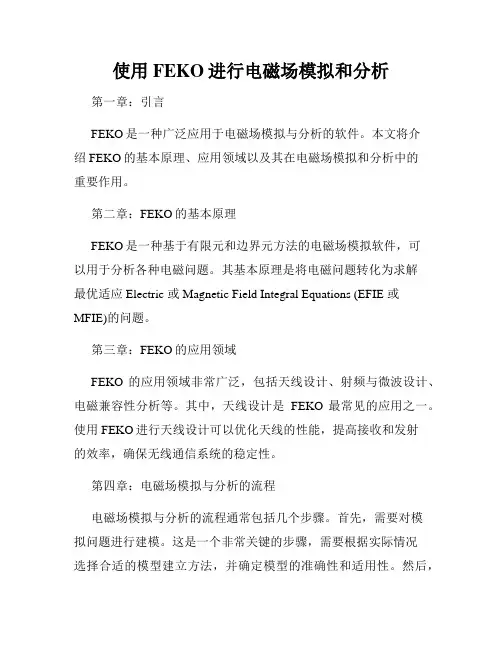 使用 FEKO 进行电磁场模拟和分析

第一章：引言

FEKO 是一种广泛应用于电磁场模拟与分析的软件。本文将介绍 FEKO 的基本原理、应用领域以及其在电磁场模拟和分析中的重要作用。

第二章：FEKO 的基本原理

FEKO 是一种基于有限元和边界元方法的电磁场模拟软件，可以用于分析各种电磁问题。其基本原理是将电磁问题转化为求解最优适应 Electric 或 Magnetic Field Integral Equations (EFIE 或 MFIE)的问题。

第三章：FEKO 的应用领域

FEKO 的应用领域非常广泛，包括天线设计、射频与微波设计、电磁兼容性分析等。其中，天线设计是 FEKO 最常见的应用之一。使用 FEKO 进行天线设计可以优化天线的性能，提高接收和发射的效率，确保无线通信系统的稳定性。

第四章：电磁场模拟与分析的流程

电磁场模拟与分析的流程通常包括几个步骤。首先，需要对模拟问题进行建模。这是一个非常关键的步骤，需要根据实际情况选择合适的模型建立方法，并确定模型的准确性和适用性。然后，